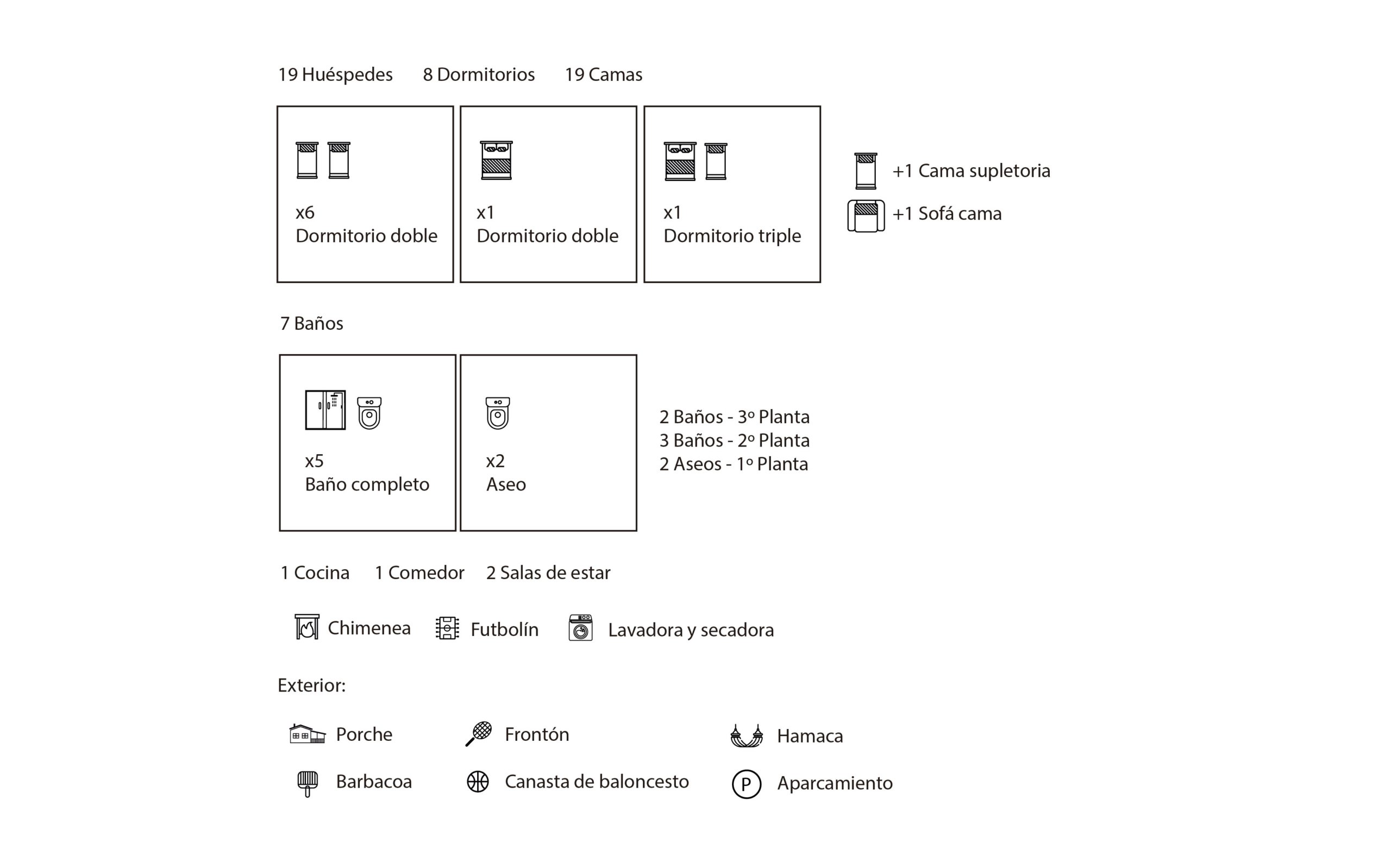 19 Huéspedes 8 Dormitorios 19 Camas

x6
Dormitorio doble

x1
Dormitorio doble

x1
Dormitorio triple

+1 Cama supletoria
+1 Sofá cama

7 Baños

x5
Baño completo

x2
Aseo

2 Baños - 3º Planta
3 Baños - 2º Planta
2 Aseos - 1º Planta

1 Cocina 1 Comedor 2 Salas de estar

Chimenea Futbolín Lavadora y secadora

Exterior:

Porche Frontón Hamaca

Barbacoa Canasta de baloncesto P Aparcamiento